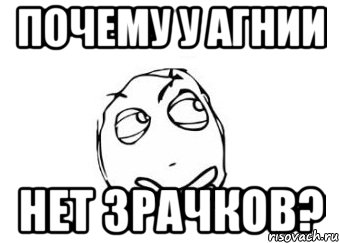 ПОЧЕМУ У АГНИИ

НЕТ ЗРАЧКОВ?

risovach.ru